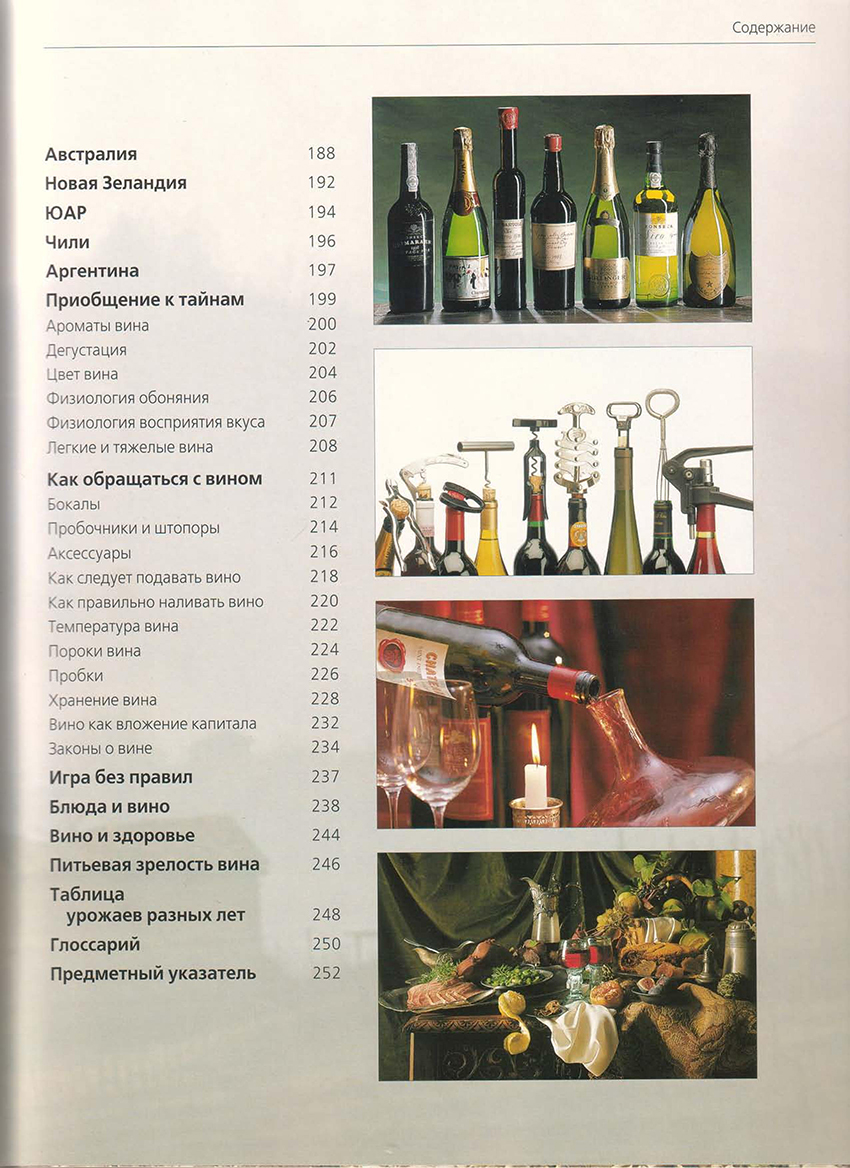 Содержание

Австралия 188
Новая Зеландия 192
ЮАР 194
Чили 196
Аргентина 197
Приобщение к тайнам 199
Ароматы вина 200
Дегустация 202
Цвет вина 204
Физиология обоняния 206
Физиология восприятия вкуса 207
Легкие и тяжелые вина 208
Как обращаться с вином 211
Бокалы 212
Пробочники и штопоры 214
Аксессуары 216
Как следует подавать вино 218
Как правильно наливать вино 220
Температура вина 222
Пороки вина 224
Пробки 226
Хранение вина 228
Вино как вложение капитала 232
Законы о вине 234
Игра без правил 237
Блюда и вино 238
Вино и здоровье 244
Питьевая зрелость вина 246
Таблица урожаев разных лет 248
Глоссарий 250
Предметный указатель 252